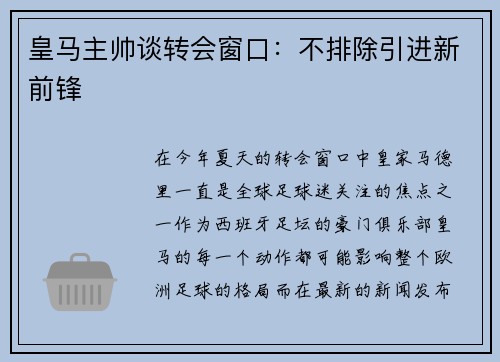 皇马主帅谈转会窗口：不排除引进新前锋

在今年夏天的转会窗口中皇家马德里一直是全球足球迷关注的焦点之一作为西班牙足坛的豪门俱乐部皇马的每一个动作都可能影响整个欧洲足球的格局而在最新的新闻发布